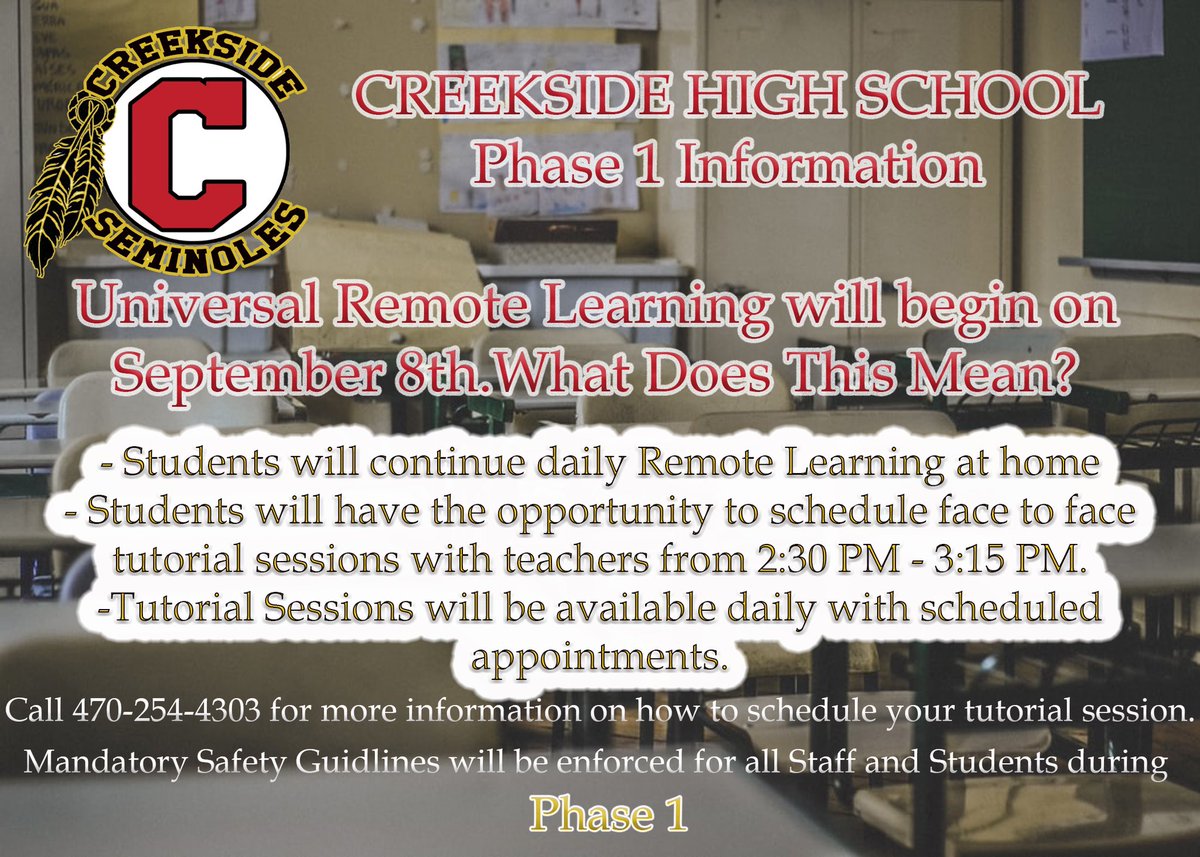 CREEKSIDE
C
SEMINOLES

CREEKSIDE HIGH SCHOOL
Phase 1 Information

Universal Remote Learning will begin on September 8th.What Does This Mean?

- Students will continue daily Remote Learning at home
- Students will have the opportunity to schedule face to face tutorial sessions with teachers from 2:30 PM - 3:15 PM.
-Tutorial Sessions will be available daily with scheduled appointments.

Call 470-254-4303 for more information on how to schedule your tutorial session.

Mandatory Safety Guidlines will be enforced for all Staff and Students during

Phase 1